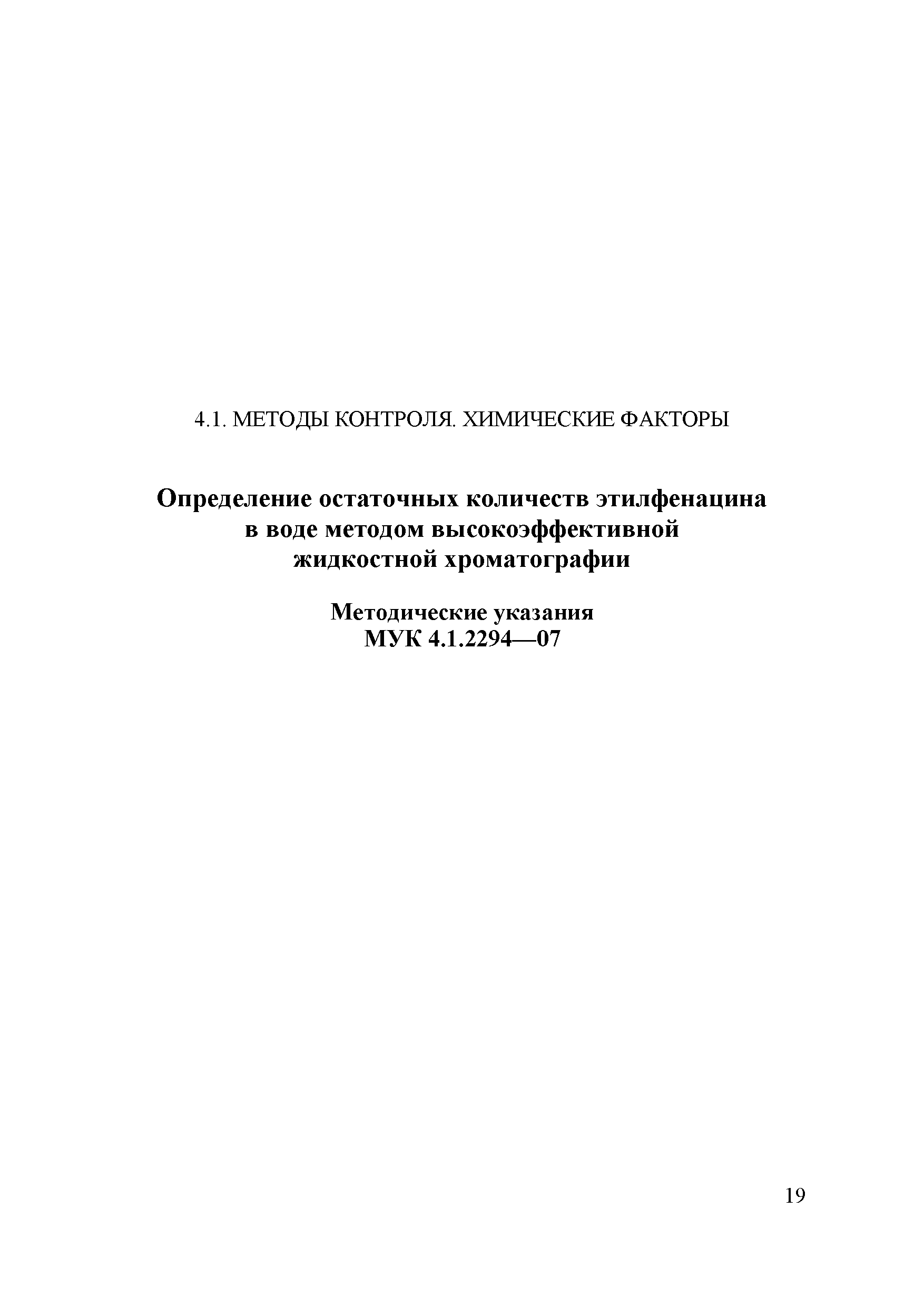 4.1. МЕТОДЫ КОНТРОЛЯ. ХИМИЧЕСКИЕ ФАКТОРЫ

Определение остаточных количеств этилфенацина в воде методом высокоэффективной жидкостной хроматографии

Методические указания
МУК 4.1.2294—07

19